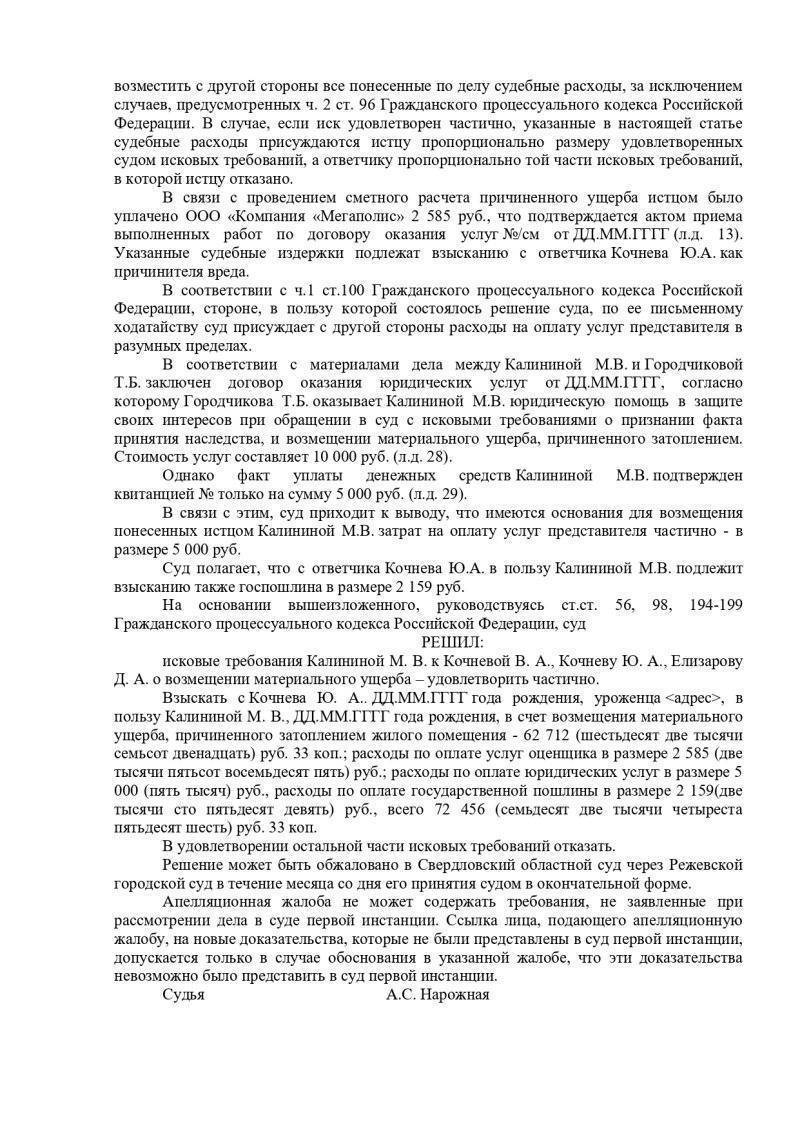 возместить с другой стороны все понесенные по делу судебные расходы, за исключением случаев, предусмотренных ч. 2 ст. 96 Гражданского процессуального кодекса Российской Федерации. В случае, если иск удовлетворен частично, указанные в настоящей статье судебные расходы присуждаются истцу пропорционально размеру удовлетворенных судом исковых требований, а ответчику пропорционально той части исковых требований, в которой истцу отказано.

В связи с проведением сметного расчета причиненного ущерба истцом было уплачено ООО «Компания «Мегаполис» 2 585 руб., что подтверждается актом приема выполненных работ по договору оказания услуг №/см от ДД.ММ.ГГГГ (л.д. 13). Указанные судебные издержки подлежат взысканию с ответчика Кочнева Ю.А. как причинителя вреда.

В соответствии с ч.1 ст.100 Гражданского процессуального кодекса Российской Федерации, стороне, в пользу которой состоялось решение суда, по ее письменному ходатайству суд присуждает с другой стороны расходы на оплату услуг представителя в разумных пределах.

В соответствии с материалами дела между Калининой М.В. и Городчиковой Т.Б. заключен договор оказания юридических услуг от ДД.ММ.ГГГГ, согласно которому Городчикова Т.Б. оказывает Калининой М.В. юридическую помощь в защите своих интересов при обращении в суд с исковыми требованиями о признании факта принятия наследства, и возмещении материального ущерба, причиненного затоплением. Стоимость услуг составляет 10 000 руб. (л.д. 28).

Однако факт уплаты денежных средств Калининой М.В. подтвержден квитанцией № только на сумму 5 000 руб. (л.д. 29).

В связи с этим, суд приходит к выводу, что имеются основания для возмещения понесенных истцом Калининой М.В. затрат на оплату услуг представителя частично - в размере 5 000 руб.

Суд полагает, что с ответчика Кочнева Ю.А. в пользу Калининой М.В. подлежит взысканию также госпошлина в размере 2 159 руб.

На основании вышеизложенного, руководствуясь ст.ст. 56, 98, 194-199 Гражданского процессуального кодекса Российской Федерации, суд

РЕШИЛ:

исковые требования Калининой М. В. к Кочневой В. А., Кочневу Ю. А., Елизарову Д. А. о возмещении материального ущерба – удовлетворить частично.

Взыскать с Кочнева Ю. А.. ДД.ММ.ГГГГ года рождения, уроженца <адрес>, в пользу Калининой М. В., ДД.ММ.ГГГГ года рождения, в счет возмещения материального ущерба, причиненного затоплением жилого помещения - 62 712 (шестьдесят две тысячи семьсот двенадцать) руб. 33 коп.; расходы по оплате услуг оценщика в размере 2 585 (две тысячи пятьсот восемьдесят пять) руб.; расходы по оплате юридических услуг в размере 5 000 (пять тысяч) руб., расходы по оплате государственной пошлины в размере 2 159(две тысячи сто пятьдесят девять) руб., всего 72 456 (семьдесят две тысячи четыреста пятьдесят шесть) руб. 33 коп.

В удовлетворении остальной части исковых требований отказать.

Решение может быть обжаловано в Свердловский областной суд через Режевской городской суд в течение месяца со дня его принятия судом в окончательной форме.

Апелляционная жалоба не может содержать требования, не заявленные при рассмотрении дела в суде первой инстанции. Ссылка лица, подающего апелляционную жалобу, на новые доказательства, которые не были представлены в суд первой инстанции, допускается только в случае обоснования в указанной жалобе, что эти доказательства невозможно было представить в суд первой инстанции.

Судья А.С. Нарожная